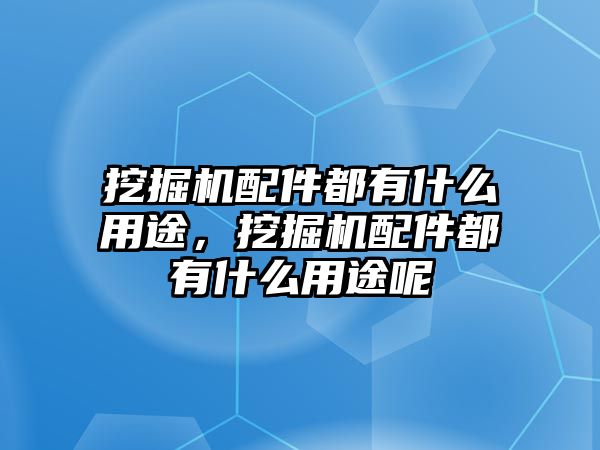 挖掘机配件都有什么用途，挖掘机配件都有什么用途呢